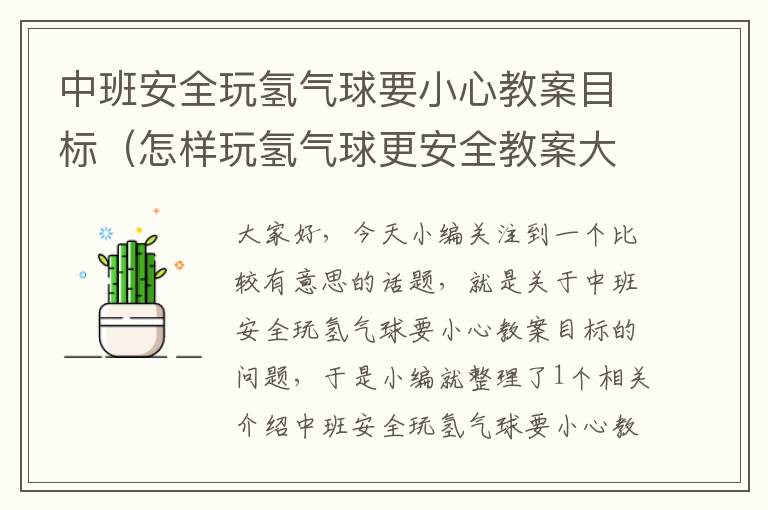 中班安全玩氢气球要小心教案目标（怎样玩氢气球更安全教案大

大家好，今天小编关注到一个比较有意思的话题，就是关于中班安全玩氢气球要小心教案目标的问题，于是小编就整理了1个相关介绍中班安全玩氢气球要小心教